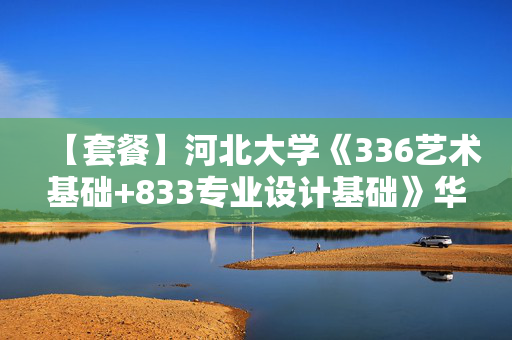 【套餐】河北大学《336艺术基础+833专业设计基础》华